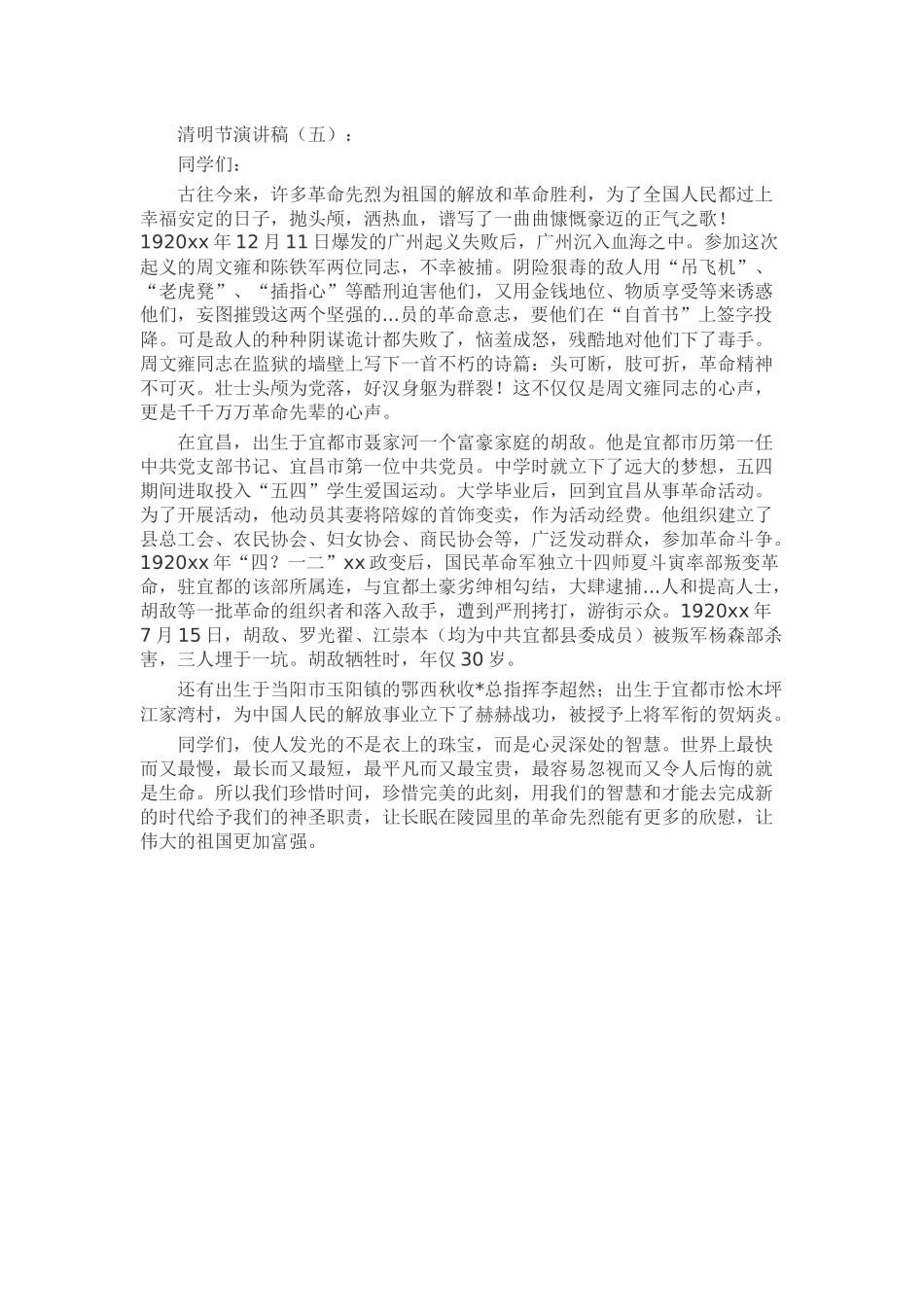 清明节演讲稿（五）：

同学们：

古往今来，许多革命先烈为祖国的解放和革命胜利，为了全国人民都过上幸福安定的日子，抛头颅，洒热血，谱写了一曲曲慷慨豪迈的正气之歌！1920xx 年 12 月 11 日爆发的广州起义失败后，广州沉入血海之中。参加这次起义的周文雍和陈铁军两位同志，不幸被捕。阴险狠毒的敌人用“吊飞机”、“老虎凳”、“插指心”等酷刑迫害他们，又用金钱地位、物质享受等来诱惑他们，妄图摧毁这两个坚强的...员的革命意志，要他们在“自首书”上签字投降。可是敌人的种种阴谋诡计都失败了，恼羞成怒，残酷地对他们下了毒手。周文雍同志在监狱的墙壁上写下一首不朽的诗篇：头可断，肢可折，革命精神不可灭。壮士头颅为党落，好汉身躯为群裂！这不仅仅是周文雍同志的心声，更是千千万万革命先辈的心声。

在宜昌，出生于宜都市聂家河一个富豪家庭的胡敌。他是宜都市历第一任中共党支部书记、宜昌市第一位中共党员。中学时就立下了远大的梦想，五四期间进取投入“五四”学生爱国运动。大学毕业后，回到宜昌从事革命活动。为了开展活动，他动员其妻将陪嫁的首饰变卖，作为活动经费。他组织建立了县总工会、农民协会、妇女协会、商民协会等，广泛发动群众，参加革命斗争。1920xx 年“四？一二”xx 政变后，国民革命军独立十四师夏斗寅率部叛变革命，驻宜都的该部所属连，与宜都土豪劣绅相勾结，大肆逮捕...人和提高人士，胡敌等一批革命的组织者和落入敌手，遭到严刑拷打，游街示众。1920xx 年 7 月 15 日，胡敌、罗光翟、江崇本（均为中共宜都县委成员）被叛军杨森部杀害，三人埋于一坑。胡敌牺牲时，年仅 30 岁。

还有出生于当阳市玉阳镇的鄂西秋收*总指挥李超然；出生于宜都市松木坪江家湾村，为中国人民的解放事业立下了赫赫战功，被授予上将军衔的贺炳炎。

同学们，使人发光的不是衣上的珠宝，而是心灵深处的智慧。世界上最快而又最慢，最长而又最短，最平凡而又最宝贵，最容易忽视而又令人后悔的就是生命。所以我们珍惜时间，珍惜完美的此刻，用我们的智慧和才能去完成新的时代给予我们的神圣职责，让长眠在陵园里的革命先烈能有更多的欣慰，让伟大的祖国更加富强。